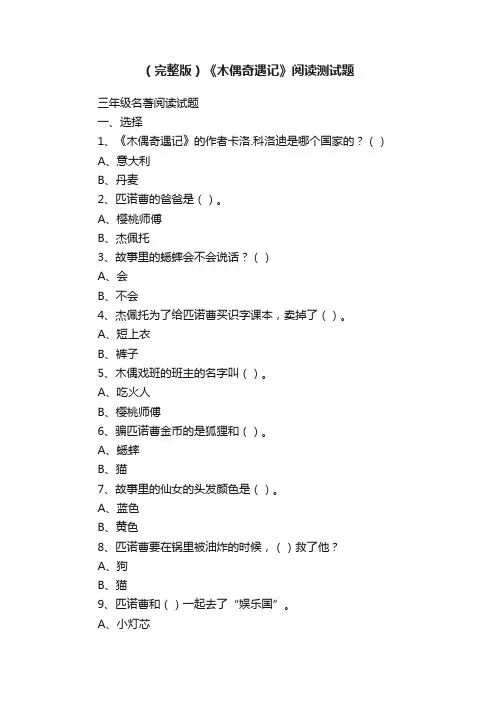 （完整版）《木偶奇遇记》阅读测试题

三年级名著阅读试题
一、选择
1、《木偶奇遇记》的作者卡洛.科洛迪是哪个国家的？（ ）
A、意大利
B、丹麦
2、匹诺曹的爸爸是（ ）。
A、樱桃师傅
B、杰佩托
3、故事里的蟋蟀会不会说话？（ ）
A、会
B、不会
4、杰佩托为了给匹诺曹买识字课本，卖掉了（ ）。
A、短上衣
B、裤子
5、木偶戏班的班主的名字叫（ ）。
A、吃火人
B、樱桃师傅
6、骗匹诺曹金币的是狐狸和（ ）。
A、蟋蟀
B、猫
7、故事里的仙女的头发颜色是（ ）。
A、蓝色
B、黄色
8、匹诺曹要在锅里被油炸的时候，（ ）救了他？
A、狗
B、猫
9、匹诺曹和（ ）一起去了“娱乐国”。
A、小灯芯